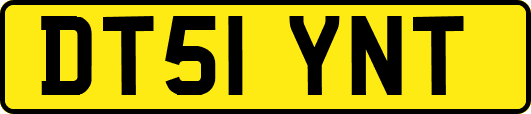 DT51 YNT